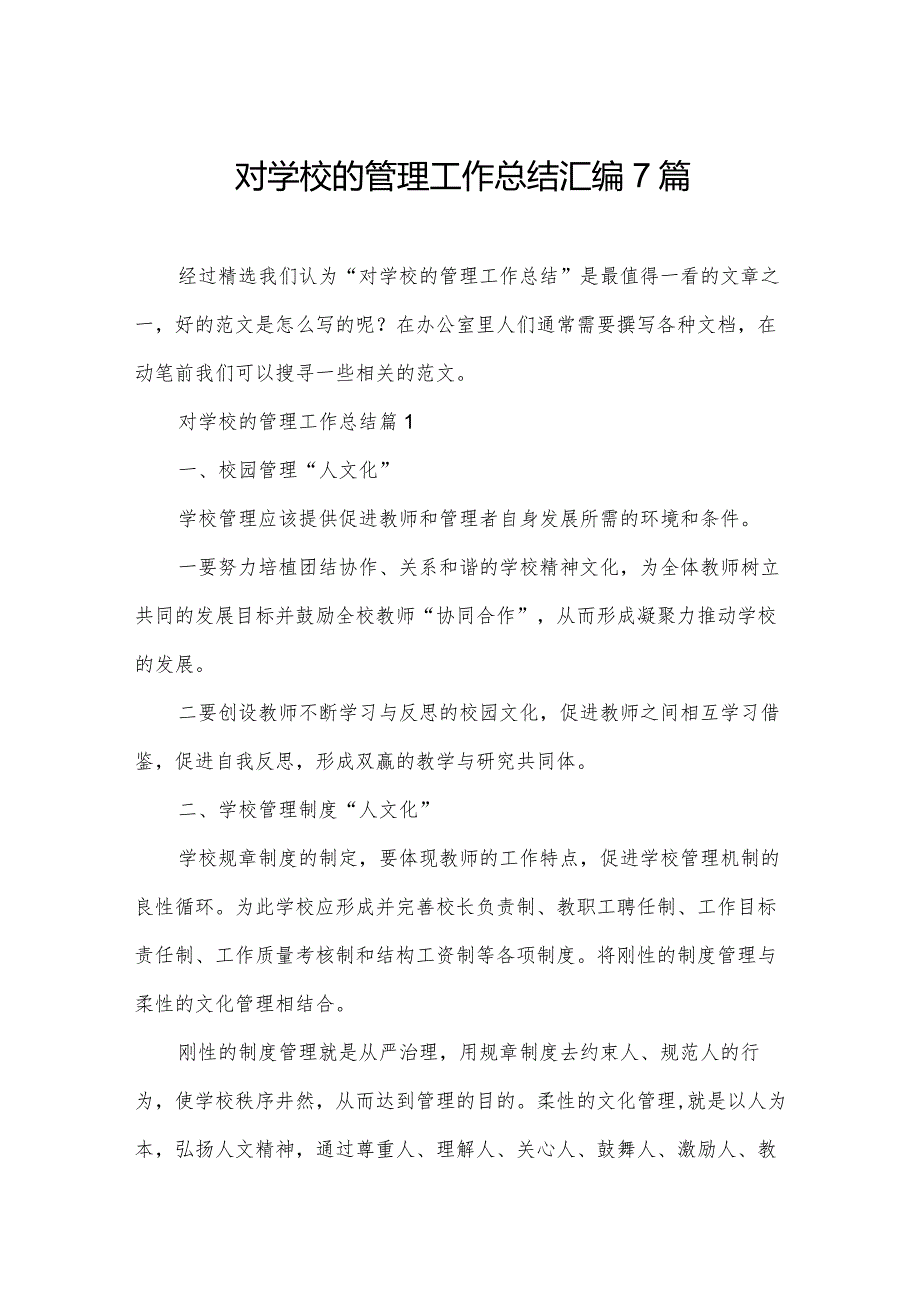 对学校的管理工作总结汇编7篇

经过精选我们认为“对学校的管理工作总结”是最值得一看的文章之一，好的范文是怎么写的呢？在办公室里人们通常需要撰写各种文档，在动笔前我们可以搜寻一些相关的范文。

对学校的管理工作总结篇1

一、校园管理“人文化”

学校管理应该提供促进教师和管理者自身发展所需的环境和条件。

一要努力培植团结协作、关系和谐的学校精神文化，为全体教师树立共同的发展目标并鼓励全校教师“协同合作”，从而形成凝聚力推动学校的发展。

二要创设教师不断学习与反思的校园文化，促进教师之间相互学习借鉴，促进自我反思，形成双赢的教学与研究共同体。

二、学校管理制度“人文化”

学校规章制度的制定，要体现教师的工作特点，促进学校管理机制的良性循环。为此学校应形成并完善校长负责制、教职工聘任制、工作目标责任制、工作质量考核制和结构工资制等各项制度。将刚性的制度管理与柔性的文化管理相结合。

刚性的制度管理就是从严治理，用规章制度去约束人、规范人的行为，使学校秩序井然，从而达到管理的目的。柔性的文化管理,就是以人为本，弘扬人文精神，通过尊重人、理解人、关心人、鼓舞人、激励人、教